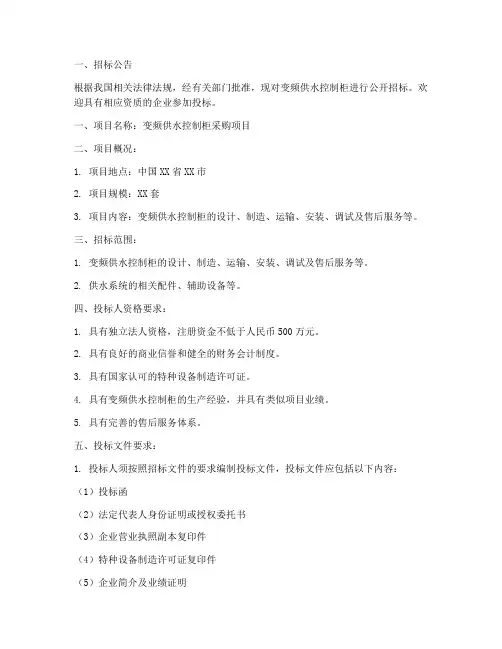 一、招标公告

根据我国相关法律法规，经有关部门批准，现对变频供水控制柜进行公开招标。欢迎具有相应资质的企业参加投标。

一、项目名称：变频供水控制柜采购项目

二、项目概况：

1. 项目地点：中国XX省XX市

2. 项目规模：XX套

3. 项目内容：变频供水控制柜的设计、制造、运输、安装、调试及售后服务等。

三、招标范围：

1. 变频供水控制柜的设计、制造、运输、安装、调试及售后服务等。

2. 供水系统的相关配件、辅助设备等。

四、投标人资格要求：

1. 具有独立法人资格，注册资金不低于人民币500万元。

2. 具有良好的商业信誉和健全的财务会计制度。

3. 具有国家认可的特种设备制造许可证。

4. 具有变频供水控制柜的生产经验，并具有类似项目业绩。

5. 具有完善的售后服务体系。

五、投标文件要求：

1. 投标人须按照招标文件的要求编制投标文件，投标文件应包括以下内容：

（1）投标函

（2）法定代表人身份证明或授权委托书

（3）企业营业执照副本复印件

（4）特种设备制造许可证复印件

（5）企业简介及业绩证明